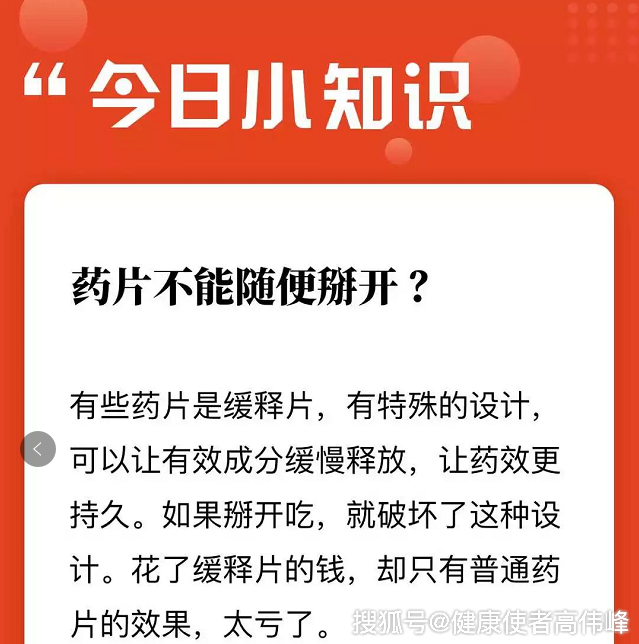 “今日小知识

药片不能随便掰开？

有些药片是缓释片，有特殊的设计，可以让有效成分缓慢释放，让药效更持久。如果掰开吃，就破坏了这种设计。花了缓释片的钱，却只有普通药片的效果，太亏了。

搜狐号@健康使者高伟峰